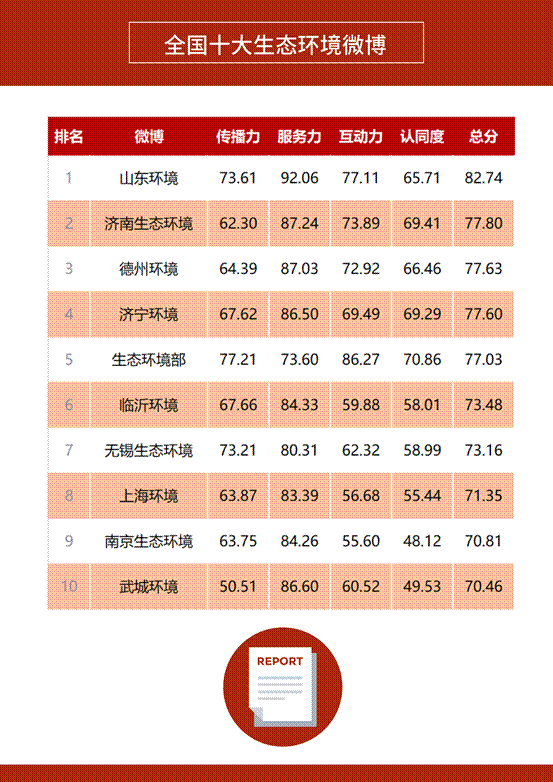 全国十大生态环境微博

| 排名 | 微博 | 传播力 | 服务力 | 互动力 | 认同度 | 总分 |
|---|---|---|---|---|---|---|
| 1 | 山东环境 | 73.61 | 92.06 | 77.11 | 65.71 | 82.74 |
| 2 | 济南生态环境 | 62.30 | 87.24 | 73.89 | 69.41 | 77.80 |
| 3 | 德州环境 | 64.39 | 87.03 | 72.92 | 66.46 | 77.63 |
| 4 | 济宁环境 | 67.62 | 86.50 | 69.49 | 69.29 | 77.60 |
| 5 | 生态环境部 | 77.21 | 73.60 | 86.27 | 70.86 | 77.03 |
| 6 | 临沂环境 | 67.66 | 84.33 | 59.88 | 58.01 | 73.48 |
| 7 | 无锡生态环境 | 73.21 | 80.31 | 62.32 | 58.99 | 73.16 |
| 8 | 上海环境 | 63.87 | 83.39 | 56.68 | 55.44 | 71.35 |
| 9 | 南京生态环境 | 63.75 | 84.26 | 55.60 | 48.12 | 70.81 |
| 10 | 武城环境 | 50.51 | 86.60 | 60.52 | 49.53 | 70.46 |

REPORT